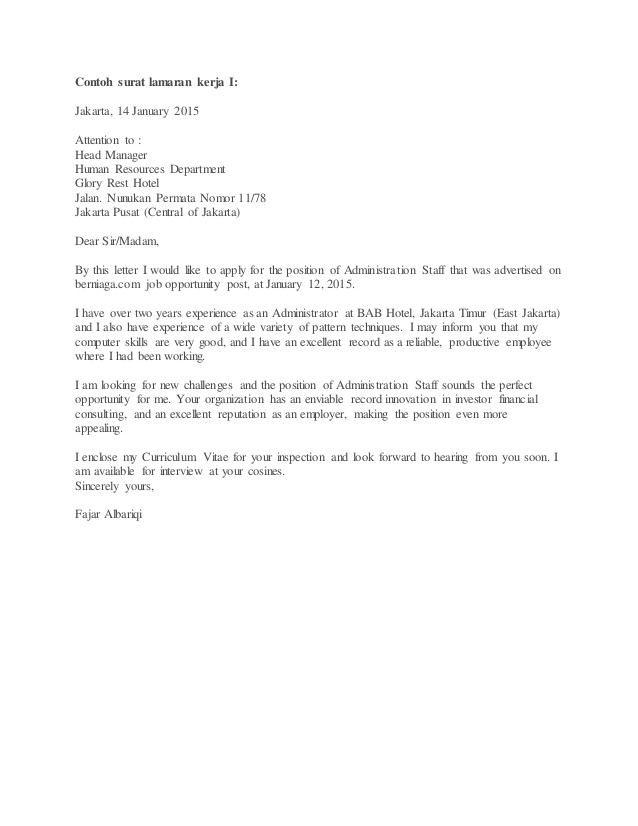 Contoh surat lamaran kerja I:

Jakarta, 14 January 2015

Attention to :
Head Manager
Human Resources Department
Glory Rest Hotel
Jalan. Nunukan Permata Nomor 11/78
Jakarta Pusat (Central of Jakarta)

Dear Sir/Madam,

By this letter I would like to apply for the position of Administration Staff that was advertised on berniaga.com job opportunity post, at January 12, 2015.

I have over two years experience as an Administrator at BAB Hotel, Jakarta Timur (East Jakarta) and I also have experience of a wide variety of pattern techniques. I may inform you that my computer skills are very good, and I have an excellent record as a reliable, productive employee where I had been working.

I am looking for new challenges and the position of Administration Staff sounds the perfect opportunity for me. Your organization has an enviable record innovation in investor financial consulting, and an excellent reputation as an employer, making the position even more appealing.

I enclose my Curriculum Vitae for your inspection and look forward to hearing from you soon. I am available for interview at your cosines.
Sincerely yours,

Fajar Albariqi